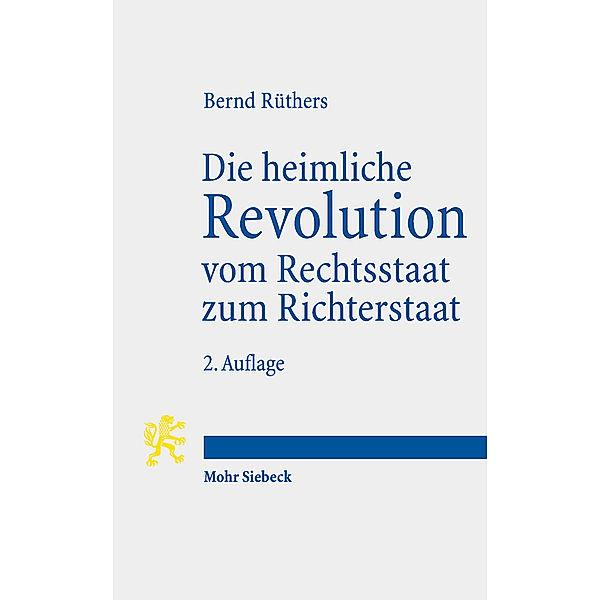 Bernd Rüthers

Die heimliche Revolution vom Rechtsstaat zum Richterstaat

2. Auflage

Mohr Siebeck